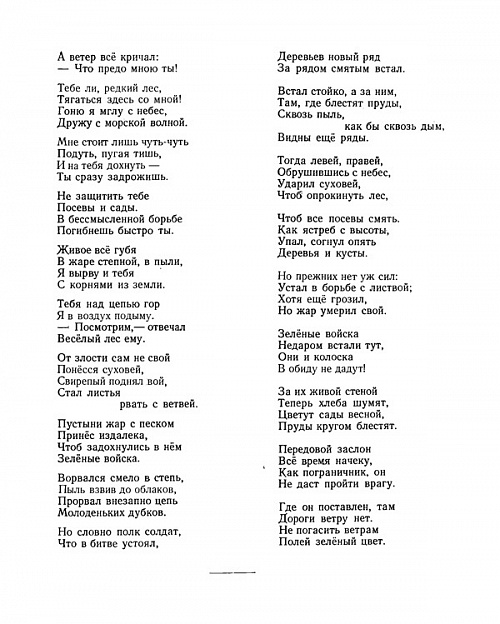 А ветер всё кричал:
— Что предо мною ты!

Тебе ли, редкий лес,
Тягаться здесь со мной!
Гоню я мглу с небес,
Дружу с морской волной.

Мне стоит лишь чуть-чуть
Подуть, пугая тишь,
И на тебя дохнуть —
Ты сразу задрожишь.

Не защитить тебе
Посевы и сады.
В бессмысленной борьбе
Погибнешь быстро ты.

Живое всё губя
В жаре степной, в пыли,
Я вырву и тебя
С корнями из земли.

Тебя над цепью гор
Я в воздух подыму.
— Посмотрим,— отвечал
Весёлый лес ему.

От злости сам не свой
Понёсся суховей,
Свирепый поднял вой,
Стал листья
рвать с ветвей.

Пустыни жар с песком
Принёс издалека,
Чтоб задохнулись в нём
Зелёные войска.

Ворвался смело в степь,
Пыль взвив до облаков,
Прорвал внезапно цепь
Молоденьких дубков.

Но словно полк солдат,
Что в битве устоял,

Деревьев новый ряд
За рядом смятым встал.

Встал стойко, а за ним,
Там, где блестят пруды,
Сквозь пыль,
как бы сквозь дым,
Видны ещё ряды.

Тогда левей, правей,
Обрушившись с небес,
Ударил суховей,
Чтоб опрокинуть лес,

Чтоб все посевы смять.
Как ястреб с высоты,
Упал, согнул опять
Деревья и кусты.

Но прежних нет уж сил:
Устал в борьбе с листвой;
Хотя ещё грозил,
Но жар умерил свой.

Зелёные войска
Недаром встали тут,
Они и колоска
В обиду не дадут!

За их живой стеной
Теперь хлеба шумят,
Цветут сады весной,
Пруды кругом блестят.

Передовой заслон
Всё время начеку,
Как пограничник, он
Не даст пройти врагу.

Где он поставлен, там
Дороги ветру нет.
Не погасить ветрам
Полей зелёный цвет.